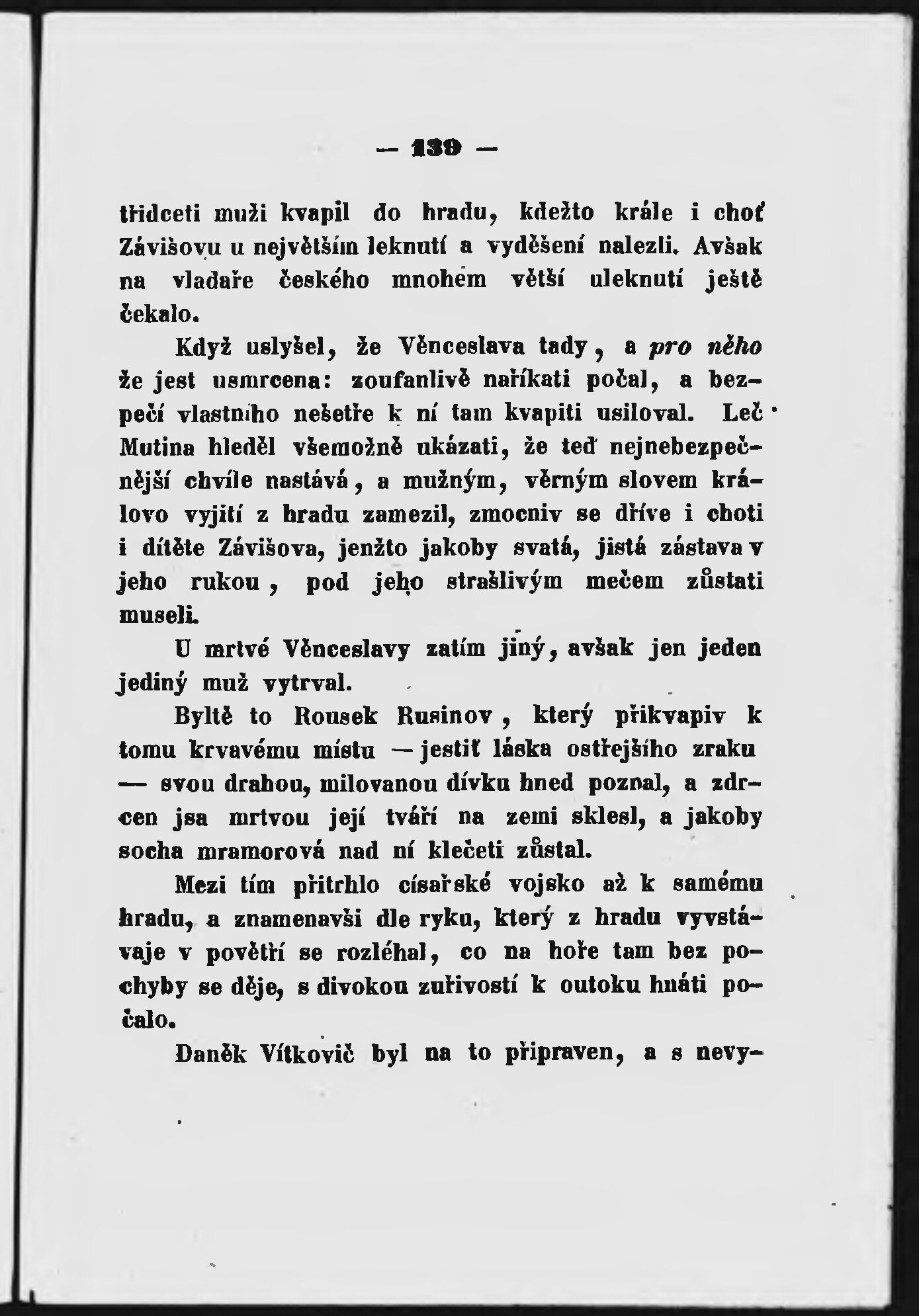 — 139 —

třidceti muži kvapil do hradu, kdežto krále i choť Závišovu u největším leknutí a vyděšení nalezli. Avšak na vladaře českého mnohem větší uleknutí ještě čekalo.

Když uslyšel, že Věnceslava tady, a pro něho že jest usmrcena: zoufanlivě naříkati počal, a bezpečí vlastního nešetře k ní tam kvapiti usiloval. Leč Mutina hleděl všemožně ukázati, že teď nejnebezpečnější chvíle nastává, a mužným, věrným slovem královo vyjití z hradu zamezil, zmocniv se dříve i choti i dítěte Závišova, jenžto jakoby svatá, jistá zástava v jeho rukou, pod jeho strašlivým mečem zůstati museli.

U mrtvé Věnceslavy zatím jiný, avšak jen jeden jediný muž vytrval.

Byltě to Rousek Rusinov, který přikvapiv k tomu krvavému místu — jestiť láska ostřejšího zraku — svou drahou, milovanou dívku hned poznal, a zdrcen jsa mrtvou její tváří na zemi sklesl, a jakoby socha mramorová nad ní klečeti zůstal.

Mezi tím přitrhlo císařské vojsko až k samému hradu, a znamenavši dle ryku, který z hradu vyvstávaje v povětří se rozléhal, co na hoře tam bez pochyby se děje, s divokou zuřivostí k outoku hnáti počalo.

Daněk Vítkovič byl na to připraven, a s nevy-